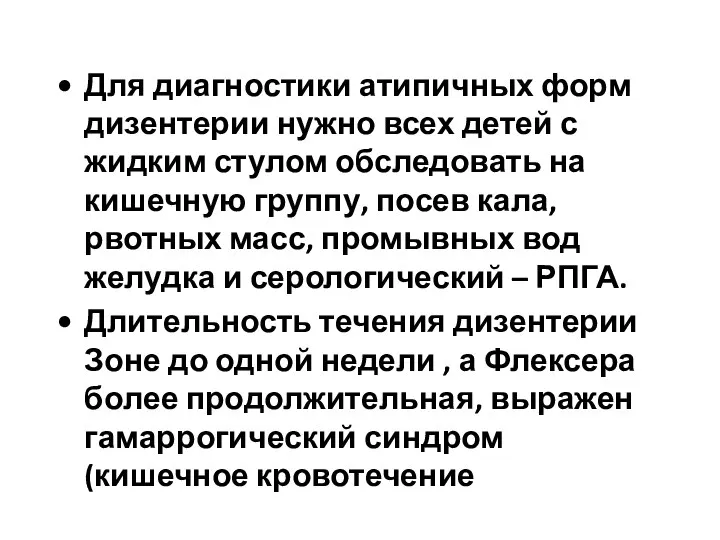 • Для диагностики атипичных форм дизентерии нужно всех детей с жидким стулом обследовать на кишечную группу, посев кала, рвотных масс, промывных вод желудка и серологический – РПГА.

• Длительность течения дизентерии Зоне до одной недели , а Флексера более продолжительная, выражен гамаррогический синдром (кишечное кровотечение